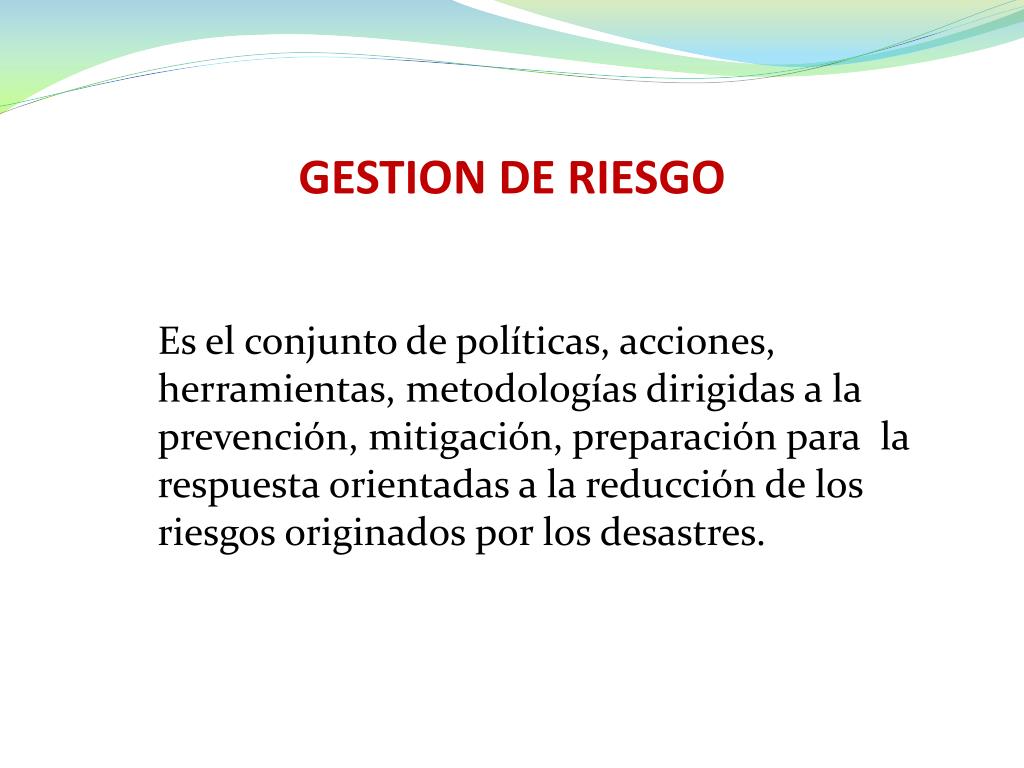 GESTION DE RIESGO

Es el conjunto de políticas, acciones, herramientas, metodologías dirigidas a la prevención, mitigación, preparación para la respuesta orientadas a la reducción de los riesgos originados por los desastres.